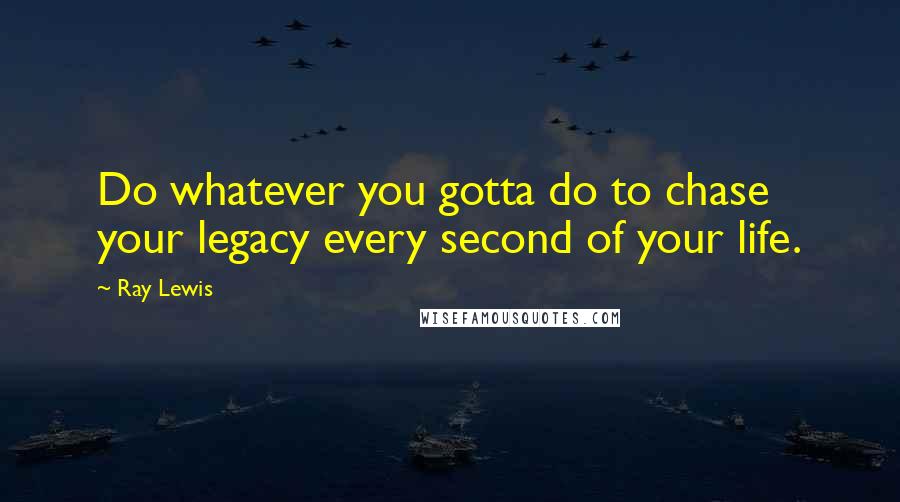 Do whatever you gotta do to chase your legacy every second of your life.

~ Ray Lewis

WISEFAMOUSQUOTES.COM